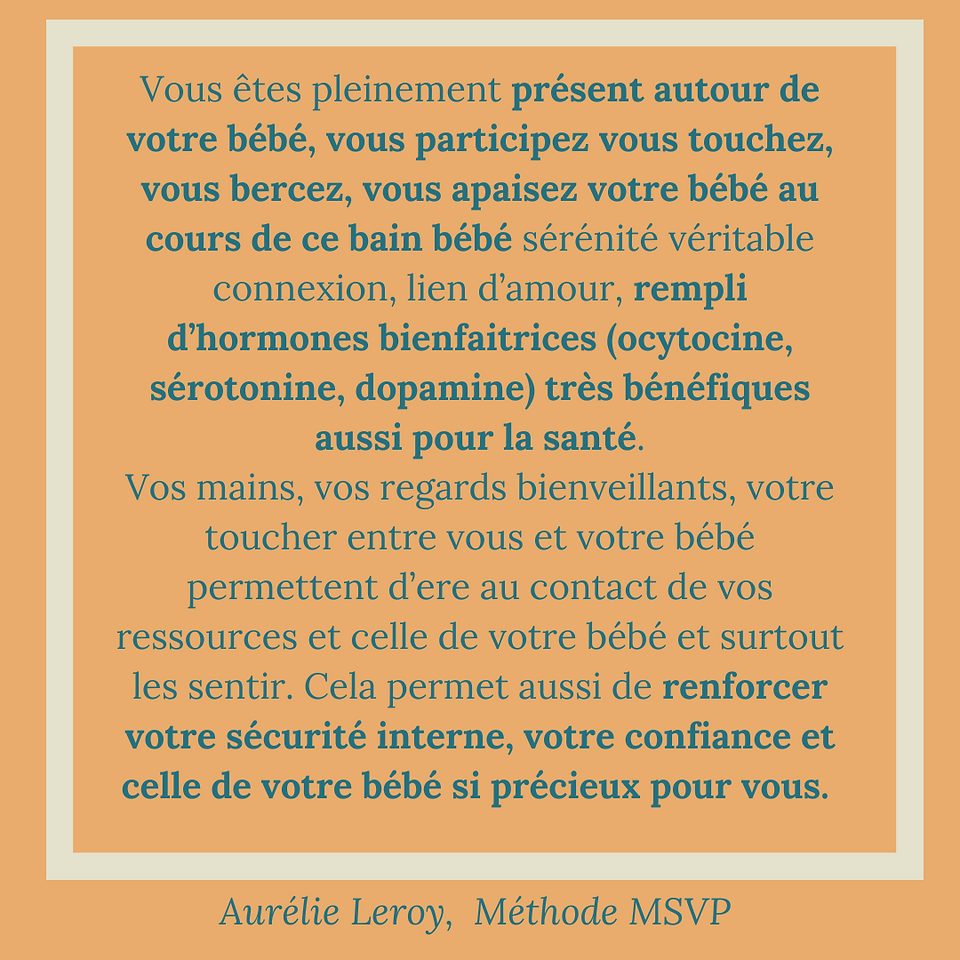 Vous êtes pleinement présent autour de votre bébé, vous participez vous touchez, vous bercez, vous apaisez votre bébé au cours de ce bain bébé sérénité véritable connexion, lien d'amour, rempli d'hormones bienfaitrices (ocytocine, sérotonine, dopamine) très bénéfiques aussi pour la santé.

Vos mains, vos regards bienveillants, votre toucher entre vous et votre bébé permettent d'ere au contact de vos ressources et celle de votre bébé et surtout les sentir. Cela permet aussi de renforcer votre sécurité interne, votre confiance et celle de votre bébé si précieux pour vous.

Aurélie Leroy, Méthode MSVP